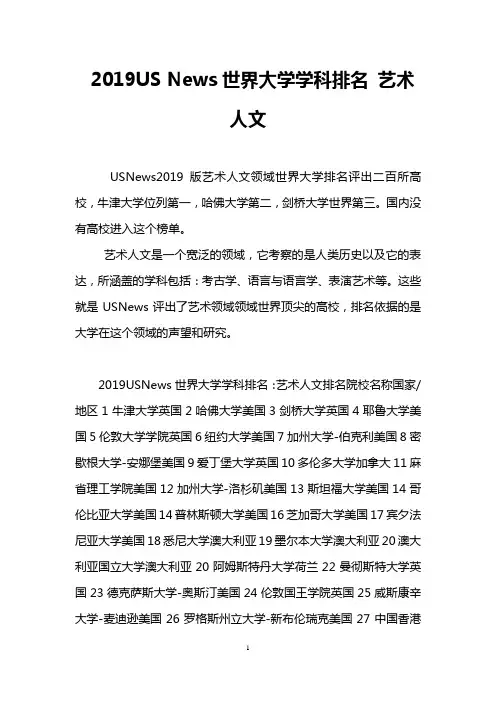 2019US News 世界大学学科排名 艺术人文

USNews2019 版艺术人文领域世界大学排名评出二百所高校，牛津大学位列第一，哈佛大学第二，剑桥大学世界第三。国内没有高校进入这个榜单。

艺术人文是一个宽泛的领域，它考察的是人类历史以及它的表达，所涵盖的学科包括：考古学、语言与语言学、表演艺术等。这些就是 USNews 评出了艺术领域领域世界顶尖的高校，排名依据的是大学在这个领域的声望和研究。

2019USNews 世界大学学科排名：艺术人文排名院校名称国家/地区 1 牛津大学英国 2 哈佛大学美国 3 剑桥大学英国 4 耶鲁大学美国 5 伦敦大学学院英国 6 纽约大学美国 7 加州大学-伯克利美国 8 密歇根大学-安娜堡美国 9 爱丁堡大学英国 10 多伦多大学加拿大 11 麻省理工学院美国 12 加州大学-洛杉矶美国 13 斯坦福大学美国 14 哥伦比亚大学美国 14 普林斯顿大学美国 16 芝加哥大学美国 17 宾夕法尼亚大学美国 18 悉尼大学澳大利亚 19 墨尔本大学澳大利亚 20 澳大利亚国立大学澳大利亚 20 阿姆斯特丹大学荷兰 22 曼彻斯特大学英国 23 德克萨斯大学-奥斯汀美国 24 伦敦国王学院英国 25 威斯康辛大学-麦迪逊美国 26 罗格斯州立大学-新布伦瑞克美国 27 中国香港

1